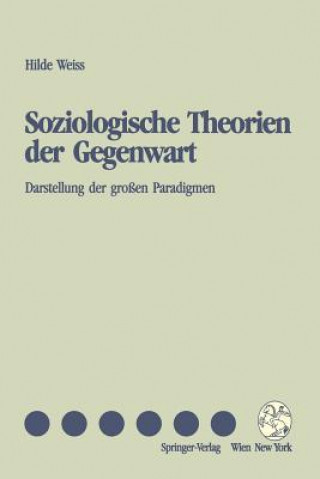 Hilde Weiss

Soziologische Theorien der Gegenwart

Darstellung der großen Paradigmen

Springer-Verlag Wien New York